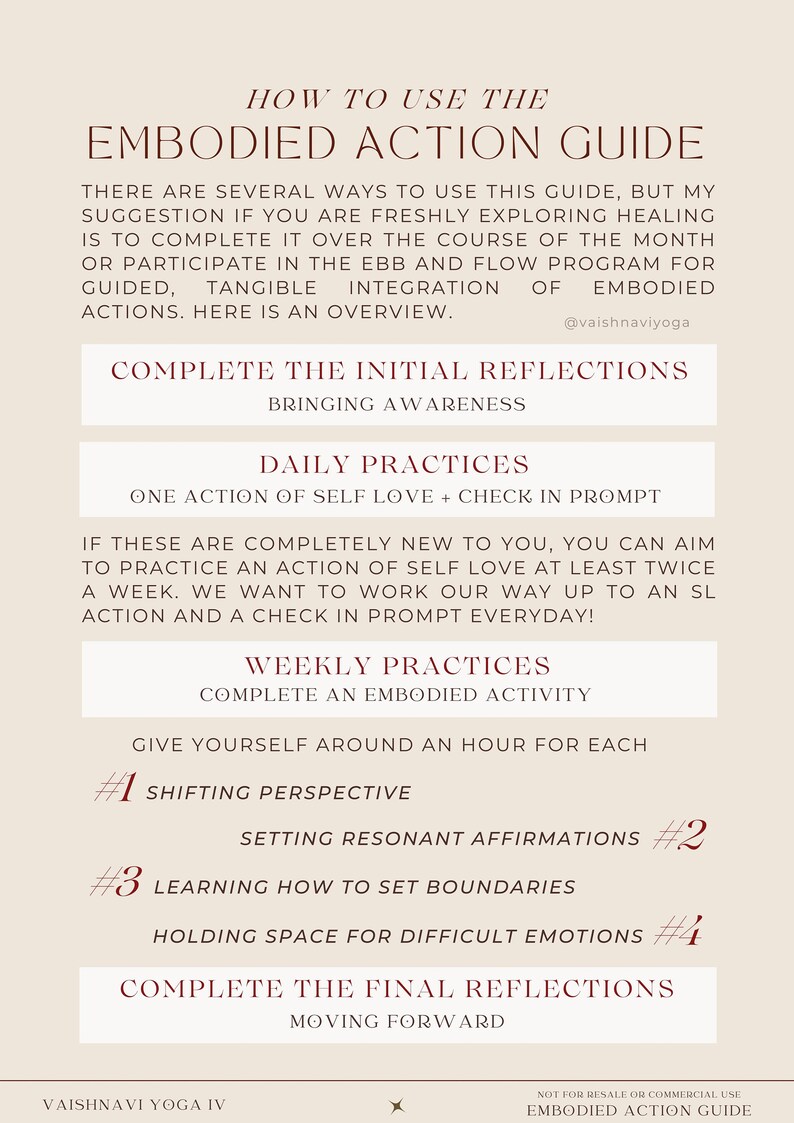 HOW TO USE THE
EMBODIED ACTION GUIDE

THERE ARE SEVERAL WAYS TO USE THIS GUIDE, BUT MY SUGGESTION IF YOU ARE FRESHLY EXPLORING HEALING IS TO COMPLETE IT OVER THE COURSE OF THE MONTH OR PARTICIPATE IN THE EBB AND FLOW PROGRAM FOR GUIDED, TANGIBLE INTEGRATION OF EMBODIED ACTIONS. HERE IS AN OVERVIEW.

@vaishnaviyoga

COMPLETE THE INITIAL REFLECTIONS
BRINGING AWARENESS

DAILY PRACTICES
ONE ACTION OF SELF LOVE + CHECK IN PROMPT

IF THESE ARE COMPLETELY NEW TO YOU, YOU CAN AIM TO PRACTICE AN ACTION OF SELF LOVE AT LEAST TWICE A WEEK. WE WANT TO WORK OUR WAY UP TO AN SL ACTION AND A CHECK IN PROMPT EVERYDAY!

WEEKLY PRACTICES
COMPLETE AN EMBODIED ACTIVITY

GIVE YOURSELF AROUND AN HOUR FOR EACH

#1 SHIFTING PERSPECTIVE

SETTING RESONANT AFFIRMATIONS #2

#3 LEARNING HOW TO SET BOUNDARIES

HOLDING SPACE FOR DIFFICULT EMOTIONS #4

COMPLETE THE FINAL REFLECTIONS
MOVING FORWARD

VAISHNAVI YOGA IV

NOT FOR RESALE OR COMMERCIAL USE
EMBODIED ACTION GUIDE